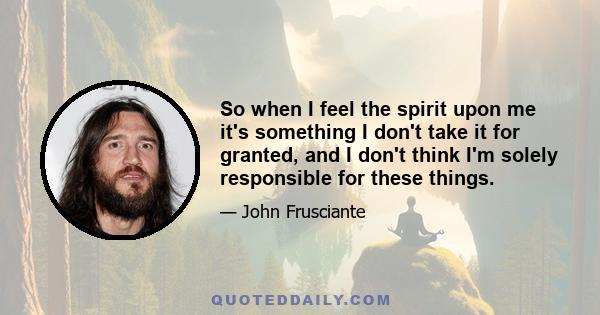 So when I feel the spirit upon me it's something I don't take it for granted, and I don't think I'm solely responsible for these things.

— John Frusciante

QUOTEDDAILY.COM